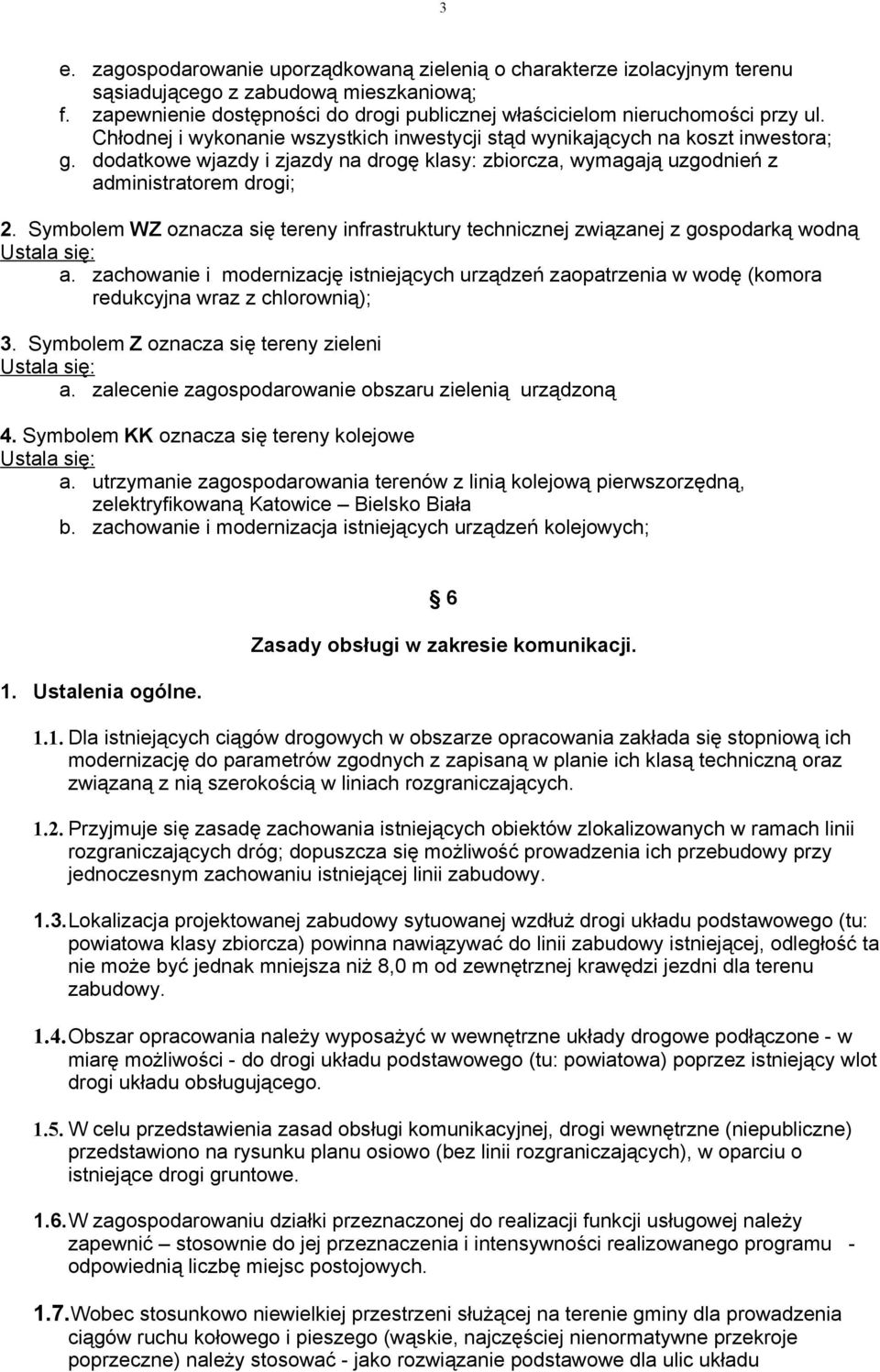 3

e. zagospodarowanie uporządkowaną zielenią o charakterze izolacyjnym terenu sąsiadującego z zabudową mieszkaniową;
f. zapewnienie dostępności do drogi publicznej właścicielom nieruchomości przy ul. Chłodnej i wykonanie wszystkich inwestycji stąd wynikających na koszt inwestora;
g. dodatkowe wjazdy i zjazdy na drogę klasy: zbiorcza, wymagają uzgodnień z administratorem drogi;

2. Symbolem WZ oznacza się tereny infrastruktury technicznej związanej z gospodarką wodną
Ustala się:
a. zachowanie i modernizację istniejących urządzeń zaopatrzenia w wodę (komora redukcyjna wraz z chlorownią);

3. Symbolem Z oznacza się tereny zieleni
Ustala się:
a. zalecenie zagospodarowanie obszaru zielenią urządzoną

4. Symbolem KK oznacza się tereny kolejowe
Ustala się:
a. utrzymanie zagospodarowania terenów z linią kolejową pierwszorzędną, zelektryfikowaną Katowice – Bielsko Biała
b. zachowanie i modernizacja istniejących urządzeń kolejowych;

§ 6

Zasady obsługi w zakresie komunikacji.

1. Ustalenia ogólne.

1.1. Dla istniejących ciągów drogowych w obszarze opracowania zakłada się stopniową ich modernizację do parametrów zgodnych z zapisaną w planie ich klasą techniczną oraz związaną z nią szerokością w liniach rozgraniczających.

1.2. Przyjmuje się zasadę zachowania istniejących obiektów zlokalizowanych w ramach linii rozgraniczających dróg; dopuszcza się możliwość prowadzenia ich przebudowy przy jednoczesnym zachowaniu istniejącej linii zabudowy.

1.3. Lokalizacja projektowanej zabudowy sytuowanej wzdłuż drogi układu podstawowego (tu: powiatowa klasy zbiorcza) powinna nawiązywać do linii zabudowy istniejącej, odległość ta nie może być jednak mniejsza niż 8,0 m od zewnętrznej krawędzi jezdni dla terenu zabudowy.

1.4. Obszar opracowania należy wyposażyć w wewnętrzne układy drogowe podłączone - w miarę możliwości - do drogi układu podstawowego (tu: powiatowa) poprzez istniejący wlot drogi układu obsługującego.

1.5. W celu przedstawienia zasad obsługi komunikacyjnej, drogi wewnętrzne (niepubliczne) przedstawiono na rysunku planu osiowo (bez linii rozgraniczających), w oparciu o istniejące drogi gruntowe.

1.6. W zagospodarowaniu działki przeznaczonej do realizacji funkcji usługowej należy zapewnić – stosownie do jej przeznaczenia i intensywności realizowanego programu - odpowiednią liczbę miejsc postojowych.

1.7. Wobec stosunkowo niewielkiej przestrzeni służącej na terenie gminy dla prowadzenia ciągów ruchu kołowego i pieszego (wąskie, najczęściej nienormatywne przekroje poprzeczne) należy stosować - jako rozwiązanie podstawowe dla ulic układu